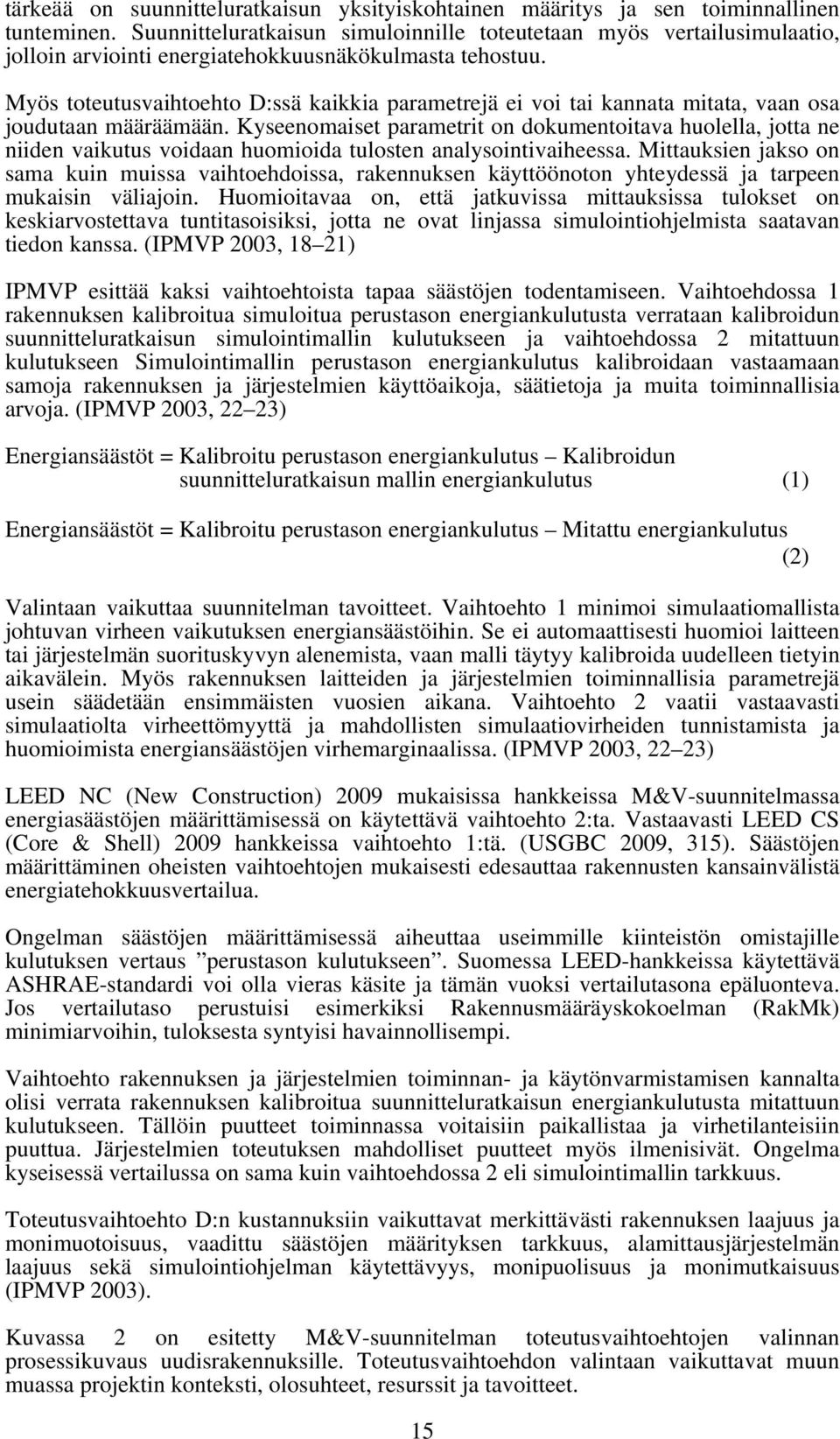 tärkeää on suunnitteluratkaisun yksityiskohtainen määritys ja sen toiminnallinen tunteminen. Suunnitteluratkaisun simuloinnille toteutetaan myös vertailusimulaatio, jolloin arviointi energiatehokkuusnäkökulmasta tehostuu.

Myös toteutusvaihtoehto D:ssä kaikkia parametrejä ei voi tai kannata mitata, vaan osa joudutaan määräämään. Kyseenomaiset parametrit on dokumentoitava huolella, jotta ne niiden vaikutus voidaan huomioida tulosten analysointivaiheessa. Mittauksien jakso on sama kuin muissa vaihtoehdoissa, rakennuksen käyttöönoton yhteydessä ja tarpeen mukaisin väliajoin. Huomioitavaa on, että jatkuvissa mittauksissa tulokset on keskiarvostettava tuntitasoisiksi, jotta ne ovat linjassa simulointiohjelmista saatavan tiedon kanssa. (IPMVP 2003, 18–21)

IPMVP esittää kaksi vaihtoehtoista tapaa säästöjen todentamiseen. Vaihtoehdossa 1 rakennuksen kalibroitua simuloitua perustason energiankulutusta verrataan kalibroidun suunnitteluratkaisun simulointimallin kulutukseen ja vaihtoehdossa 2 mitattuun kulutukseen Simulointimallin perustason energiankulutus kalibroidaan vastaamaan samoja rakennuksen ja järjestelmien käyttöaikoja, säätietoja ja muita toiminnallisia arvoja. (IPMVP 2003, 22–23)

Energiansäästöt = Kalibroitu perustason energiankulutus – Kalibroidun suunnitteluratkaisun mallin energiankulutus (1)

Energiansäästöt = Kalibroitu perustason energiankulutus – Mitattu energiankulutus (2)

Valintaan vaikuttaa suunnitelman tavoitteet. Vaihtoehto 1 minimoi simulaatiomallista johtuvan virheen vaikutuksen energiansäästöihin. Se ei automaattisesti huomioi laitteen tai järjestelmän suorituskyvyn alenemista, vaan malli täytyy kalibroida uudelleen tietyin aikavälein. Myös rakennuksen laitteiden ja järjestelmien toiminnallisia parametrejä usein säädetään ensimmäisten vuosien aikana. Vaihtoehto 2 vaatii vastaavasti simulaatiolta virheettömyyttä ja mahdollisten simulaatiovirheiden tunnistamista ja huomioimista energiansäästöjen virhemarginaalissa. (IPMVP 2003, 22–23)

LEED NC (New Construction) 2009 mukaisissa hankkeissa M&V-suunnitelmassa energiasäästöjen määrittämisessä on käytettävä vaihtoehto 2:ta. Vastaavasti LEED CS (Core & Shell) 2009 hankkeissa vaihtoehto 1:tä. (USGBC 2009, 315). Säästöjen määrittäminen oheisten vaihtoehtojen mukaisesti edesauttaa rakennusten kansainvälistä energiatehokkuusvertailua.

Ongelman säästöjen määrittämisessä aiheuttaa useimmille kiinteistön omistajille kulutuksen vertaus ”perustason kulutukseen”. Suomessa LEED-hankkeissa käytettävä ASHRAE-standardi voi olla vieras käsite ja tämän vuoksi vertailutasona epäluonteva. Jos vertailutaso perustuisi esimerkiksi Rakennusmääräyskokoelman (RakMk) minimiarvoihin, tuloksesta syntyisi havainnollisempi.

Vaihtoehto rakennuksen ja järjestelmien toiminnan- ja käytönvarmistamisen kannalta olisi verrata rakennuksen kalibroitua suunnitteluratkaisun energiankulutusta mitattuun kulutukseen. Tällöin puutteet toiminnassa voitaisiin paikallistaa ja virhetilanteisiin puuttua. Järjestelmien toteutuksen mahdolliset puutteet myös ilmenisivät. Ongelma kyseisessä vertailussa on sama kuin vaihtoehdossa 2 eli simulointimallin tarkkuus.

Toteutusvaihtoehto D:n kustannuksiin vaikuttavat merkittävästi rakennuksen laajuus ja monimuotoisuus, vaadittu säästöjen määrityksen tarkkuus, alamittausjärjestelmän laajuus sekä simulointiohjelman käytettävyys, monipuolisuus ja monimutkaisuus (IPMVP 2003).

Kuvassa 2 on esitetty M&V-suunnitelman toteutusvaihtoehtojen valinnan prosessikuvaus uudisrakennuksille. Toteutusvaihtoehdon valintaan vaikuttavat muun muassa projektin konteksti, olosuhteet, resurssit ja tavoitteet.

15